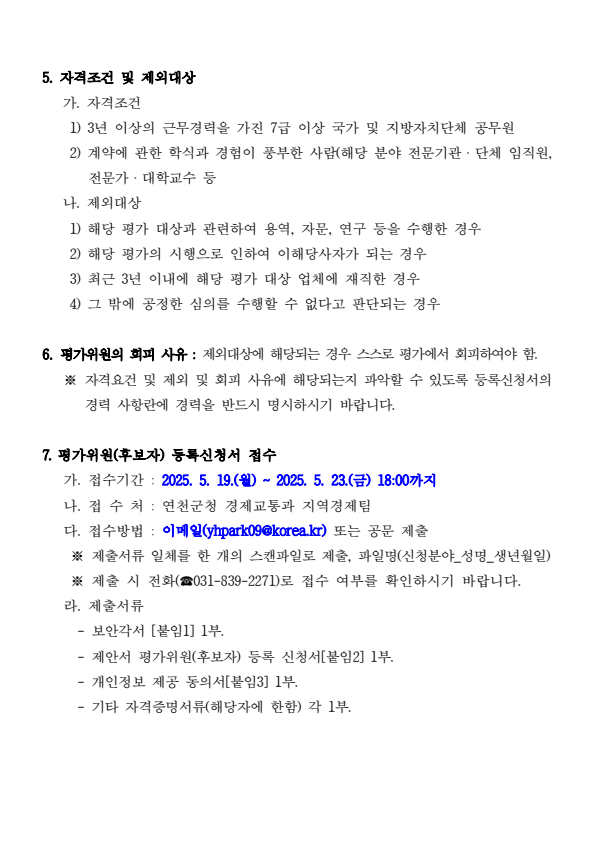 5. 자격조건 및 제외대상

가. 자격조건

1) 3년 이상의 근무경력을 가진 7급 이상 국가 및 지방자치단체 공무원

2) 계약에 관한 학식과 경험이 풍부한 사람(해당 분야 전문기관 · 단체 임직원, 전문가 · 대학교수 등

나. 제외대상

1) 해당 평가 대상과 관련하여 용역, 자문, 연구 등을 수행한 경우

2) 해당 평가의 시행으로 인하여 이해당사자가 되는 경우

3) 최근 3년 이내에 해당 평가 대상 업체에 재직한 경우

4) 그 밖에 공정한 심의를 수행할 수 없다고 판단되는 경우

6. 평가위원의 회피 사유 : 제외대상에 해당되는 경우 스스로 평가에서 회피하여야 함.

※ 자격요건 및 제외 및 회피 사유에 해당되는지 파악할 수 있도록 등록신청서의 경력 사항란에 경력을 반드시 명시하시기 바랍니다.

7. 평가위원(후보자) 등록신청서 접수

가. 접수기간 : 2025. 5. 19.(월) ~ 2025. 5. 23.(금) 18:00까지

나. 접 수 처 : 연천군청 경제교통과 지역경제팀

다. 접수방법 : 이메일(yhpark09@korea.kr) 또는 공문 제출

※ 제출서류 일체를 한 개의 스캔파일로 제출, 파일명(신청분야_성명_생년월일)

※ 제출 시 전화(☎031-839-2271)로 접수 여부를 확인하시기 바랍니다.

라. 제출서류

- 보안각서 [붙임1] 1부.

- 제안서 평가위원(후보자) 등록 신청서[붙임2] 1부.

- 개인정보 제공 동의서[붙임3] 1부.

- 기타 자격증명서류(해당자에 한함) 각 1부.